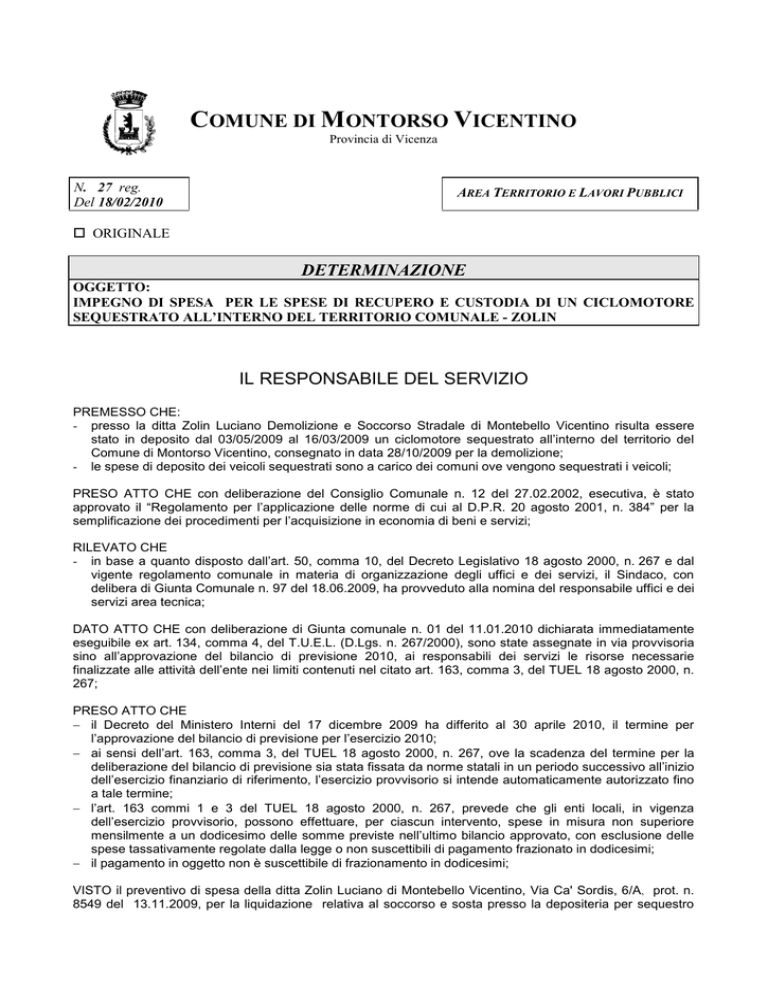 COMUNE DI MONTORSO VICENTINO
Provincia di Vicenza

N. 27 reg.
Del 18/02/2010

AREA TERRITORIO E LAVORI PUBBLICI

☐ ORIGINALE

DETERMINAZIONE

OGGETTO:
IMPEGNO DI SPESA PER LE SPESE DI RECUPERO E CUSTODIA DI UN CICLOMOTORE SEQUESTRATO ALL'INTERNO DEL TERRITORIO COMUNALE - ZOLIN

IL RESPONSABILE DEL SERVIZIO

PREMESSO CHE:
- presso la ditta Zolin Luciano Demolizione e Soccorso Stradale di Montebello Vicentino risulta essere stato in deposito dal 03/05/2009 al 16/03/2009 un ciclomotore sequestrato all'interno del territorio del Comune di Montorso Vicentino, consegnato in data 28/10/2009 per la demolizione;
- le spese di deposito dei veicoli sequestrati sono a carico dei comuni ove vengono sequestrati i veicoli;

PRESO ATTO CHE con deliberazione del Consiglio Comunale n. 12 del 27.02.2002, esecutiva, è stato approvato il "Regolamento per l'applicazione delle norme di cui al D.P.R. 20 agosto 2001, n. 384" per la semplificazione dei procedimenti per l'acquisizione in economia di beni e servizi;

RILEVATO CHE
- in base a quanto disposto dall'art. 50, comma 10, del Decreto Legislativo 18 agosto 2000, n. 267 e dal vigente regolamento comunale in materia di organizzazione degli uffici e dei servizi, il Sindaco, con delibera di Giunta Comunale n. 97 del 18.06.2009, ha provveduto alla nomina del responsabile uffici e dei servizi area tecnica;

DATO ATTO CHE con deliberazione di Giunta comunale n. 01 del 11.01.2010 dichiarata immediatamente eseguibile ex art. 134, comma 4, del T.U.E.L. (D.Lgs. n. 267/2000), sono state assegnate in via provvisoria sino all'approvazione del bilancio di previsione 2010, ai responsabili dei servizi le risorse necessarie finalizzate alle attività dell'ente nei limiti contenuti nel citato art. 163, comma 3, del TUEL 18 agosto 2000, n. 267;

PRESO ATTO CHE
– il Decreto del Ministero Interni del 17 dicembre 2009 ha differito al 30 aprile 2010, il termine per l'approvazione del bilancio di previsione per l'esercizio 2010;
– ai sensi dell'art. 163, comma 3, del TUEL 18 agosto 2000, n. 267, ove la scadenza del termine per la deliberazione del bilancio di previsione sia stata fissata da norme statali in un periodo successivo all'inizio dell'esercizio finanziario di riferimento, l'esercizio provvisorio si intende automaticamente autorizzato fino a tale termine;
– l'art. 163 commi 1 e 3 del TUEL 18 agosto 2000, n. 267, prevede che gli enti locali, in vigenza dell'esercizio provvisorio, possono effettuare, per ciascun intervento, spese in misura non superiore mensilmente a un dodicesimo delle somme previste nell'ultimo bilancio approvato, con esclusione delle spese tassativamente regolate dalla legge o non suscettibili di pagamento frazionato in dodicesimi;
– il pagamento in oggetto non è suscettibile di frazionamento in dodicesimi;

VISTO il preventivo di spesa della ditta Zolin Luciano di Montebello Vicentino, Via Ca' Sordis, 6/A, prot. n. 8549 del 13.11.2009, per la liquidazione relativa al soccorso e sosta presso la depositeria per sequestro